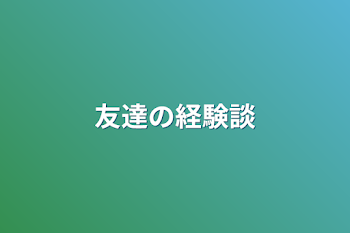 友達の経験談